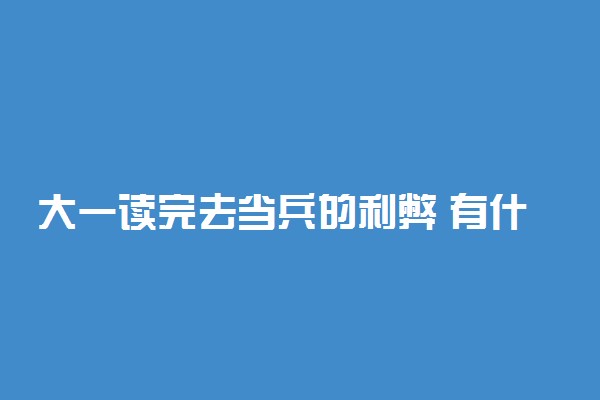 大一读完去当兵的利弊 有什